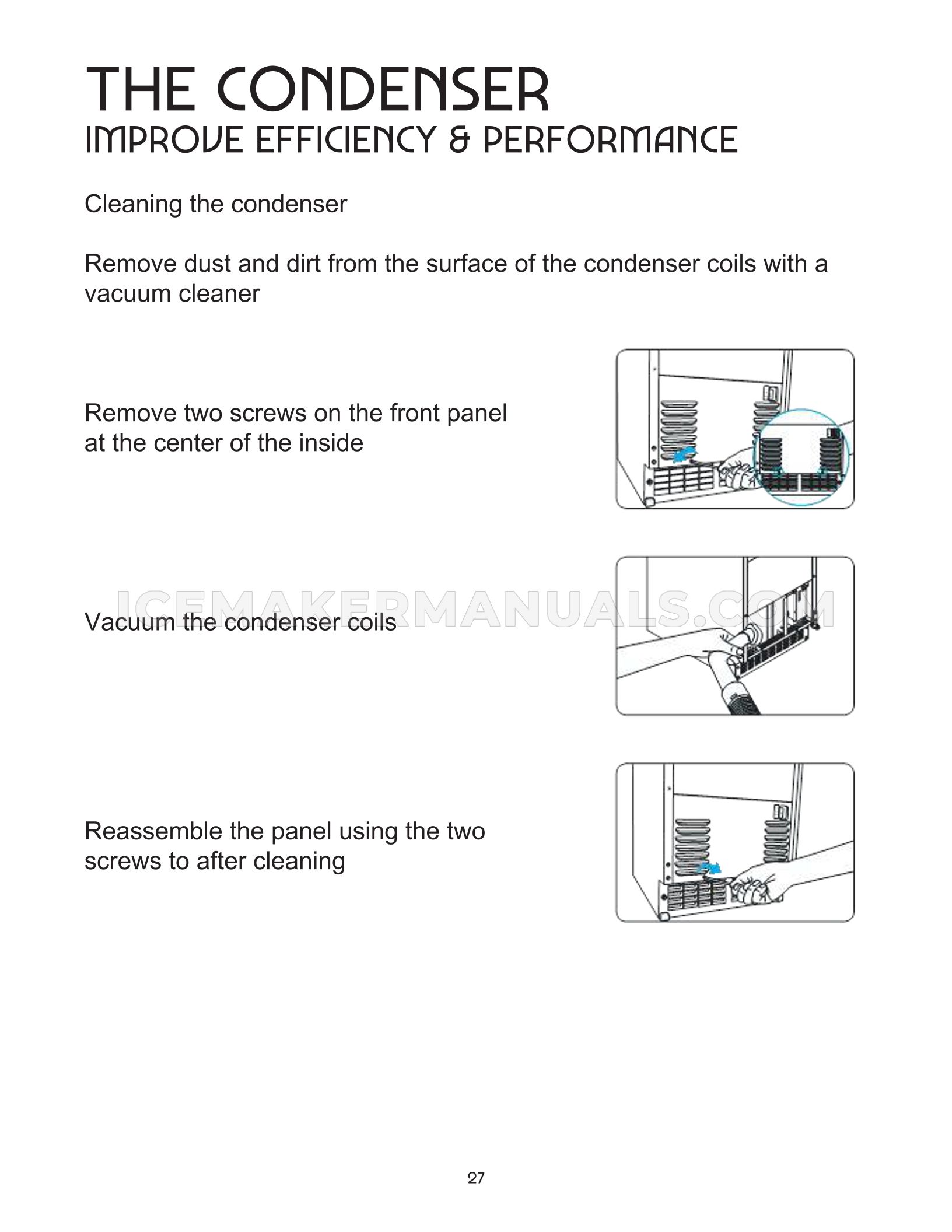 THE CONDENSER
IMPROVE EFFICIENCY & PERFORMANCE

Cleaning the condenser

Remove dust and dirt from the surface of the condenser coils with a vacuum cleaner

Remove two screws on the front panel at the center of the inside

ICEMAKERMANUALS.COM

Vacuum the condenser coils

Reassemble the panel using the two screws to after cleaning

27